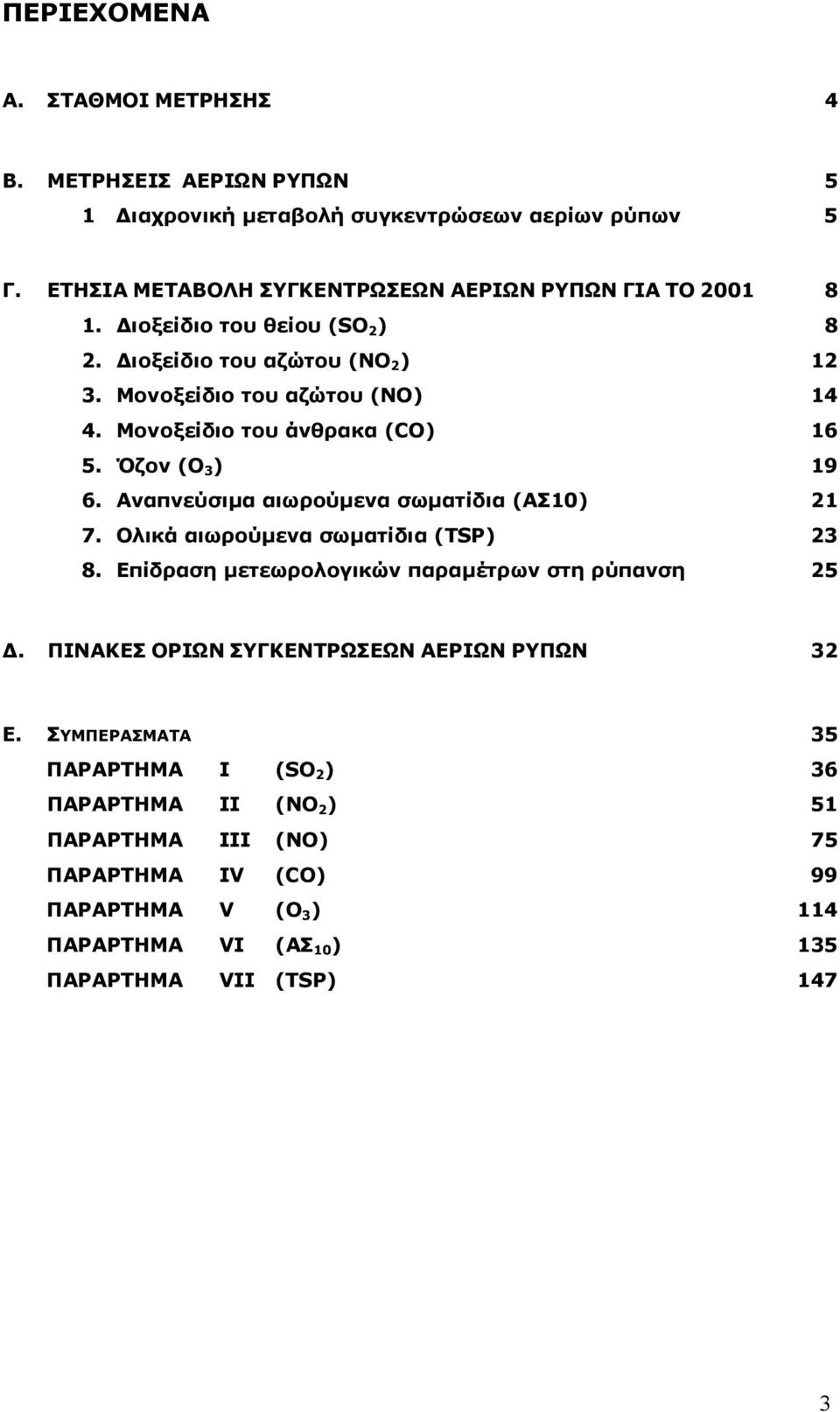 ΠΕΡΙΕΧΟΜΕΝΑ

Α. ΣΤΑΘΜΟΙ ΜΕΤΡΗΣΗΣ 4

Β. ΜΕΤΡΗΣΕΙΣ ΑΕΡΙΩΝ ΡΥΠΩΝ 5
1 Διαχρονική μεταβολή συγκεντρώσεων αερίων ρύπων 5

Γ. ΕΤΗΣΙΑ ΜΕΤΑΒΟΛΗ ΣΥΓΚΕΝΤΡΩΣΕΩΝ ΑΕΡΙΩΝ ΡΥΠΩΝ ΓΙΑ ΤΟ 2001 8
1. Διοξείδιο του θείου ($SO_2$) 8
2. Διοξείδιο του αζώτου ($NO_2$) 12
3. Μονοξείδιο του αζώτου (NO) 14
4. Μονοξείδιο του άνθρακα (CO) 16
5. Όζον ($O_3$) 19
6. Αναπνεύσιμα αιωρούμενα σωματίδια (ΑΣ10) 21
7. Ολικά αιωρούμενα σωματίδια (TSP) 23
8. Επίδραση μετεωρολογικών παραμέτρων στη ρύπανση 25

Δ. ΠΙΝΑΚΕΣ ΟΡΙΩΝ ΣΥΓΚΕΝΤΡΩΣΕΩΝ ΑΕΡΙΩΝ ΡΥΠΩΝ 32

Ε. ΣΥΜΠΕΡΑΣΜΑΤΑ 35
ΠΑΡΑΡΤΗΜΑ I ($SO_2$) 36
ΠΑΡΑΡΤΗΜΑ II ($NO_2$) 51
ΠΑΡΑΡΤΗΜΑ III (NO) 75
ΠΑΡΑΡΤΗΜΑ IV (CO) 99
ΠΑΡΑΡΤΗΜΑ V ($O_3$) 114
ΠΑΡΑΡΤΗΜΑ VI ($ΑΣ_{10}$) 135
ΠΑΡΑΡΤΗΜΑ VII (TSP) 147

3